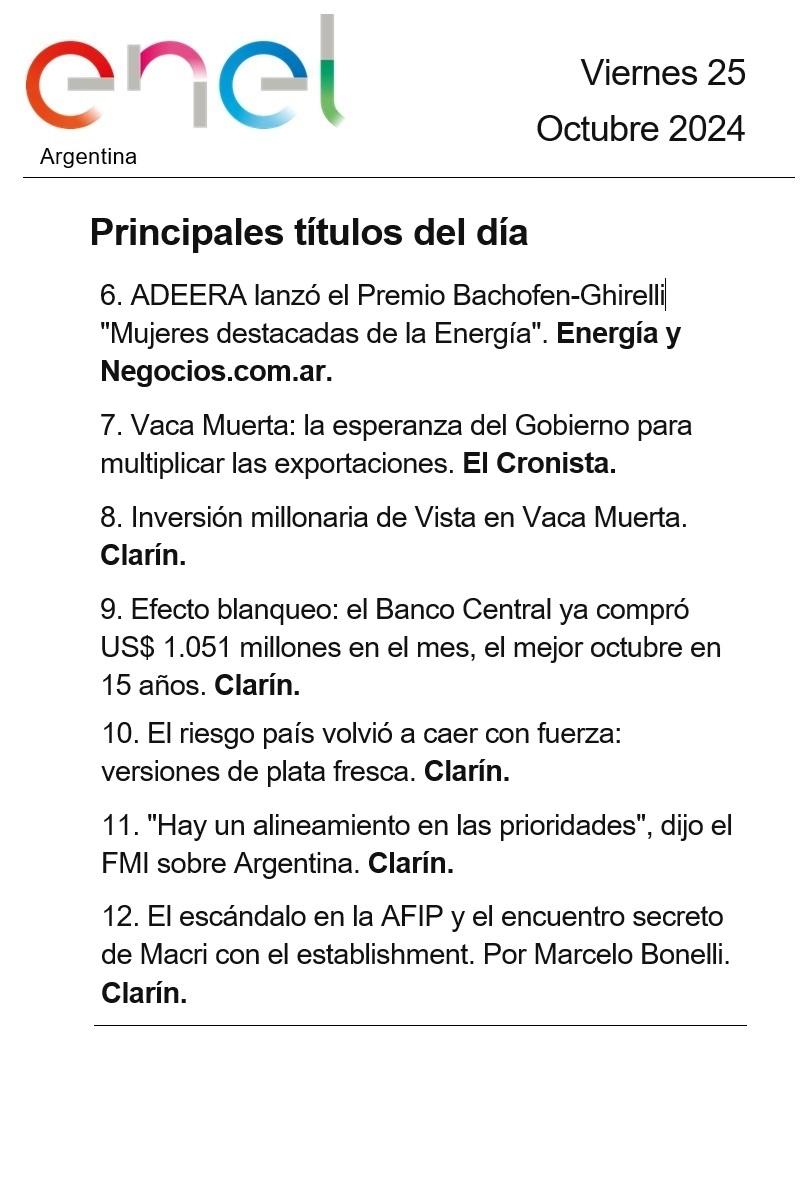 enel
Argentina

Viernes 25
Octubre 2024

Principales títulos del día

6. ADEERA lanzó el Premio Bachofen-Ghirelli "Mujeres destacadas de la Energía". Energía y Negocios.com.ar.

7. Vaca Muerta: la esperanza del Gobierno para multiplicar las exportaciones. El Cronista.

8. Inversión millonaria de Vista en Vaca Muerta. Clarín.

9. Efecto blanqueo: el Banco Central ya compró US$ 1.051 millones en el mes, el mejor octubre en 15 años. Clarín.

10. El riesgo país volvió a caer con fuerza: versiones de plata fresca. Clarín.

11. "Hay un alineamiento en las prioridades", dijo el FMI sobre Argentina. Clarín.

12. El escándalo en la AFIP y el encuentro secreto de Macri con el establishment. Por Marcelo Bonelli. Clarín.